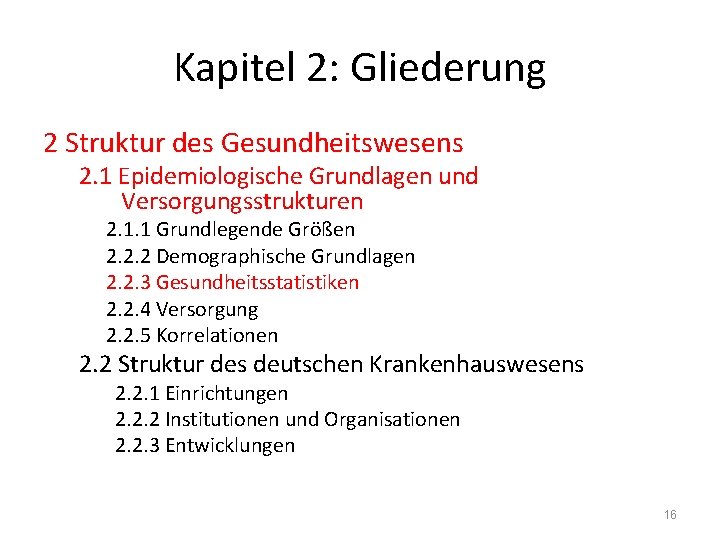 Kapitel 2: Gliederung

2 Struktur des Gesundheitswesens

2.1 Epidemiologische Grundlagen und Versorgungsstrukturen

2.1.1 Grundlegende Größen

2.2.2 Demographische Grundlagen

2.2.3 Gesundheitsstatistiken

2.2.4 Versorgung

2.2.5 Korrelationen

2.2 Struktur des deutschen Krankenhauswesens

2.2.1 Einrichtungen

2.2.2 Institutionen und Organisationen

2.2.3 Entwicklungen

16